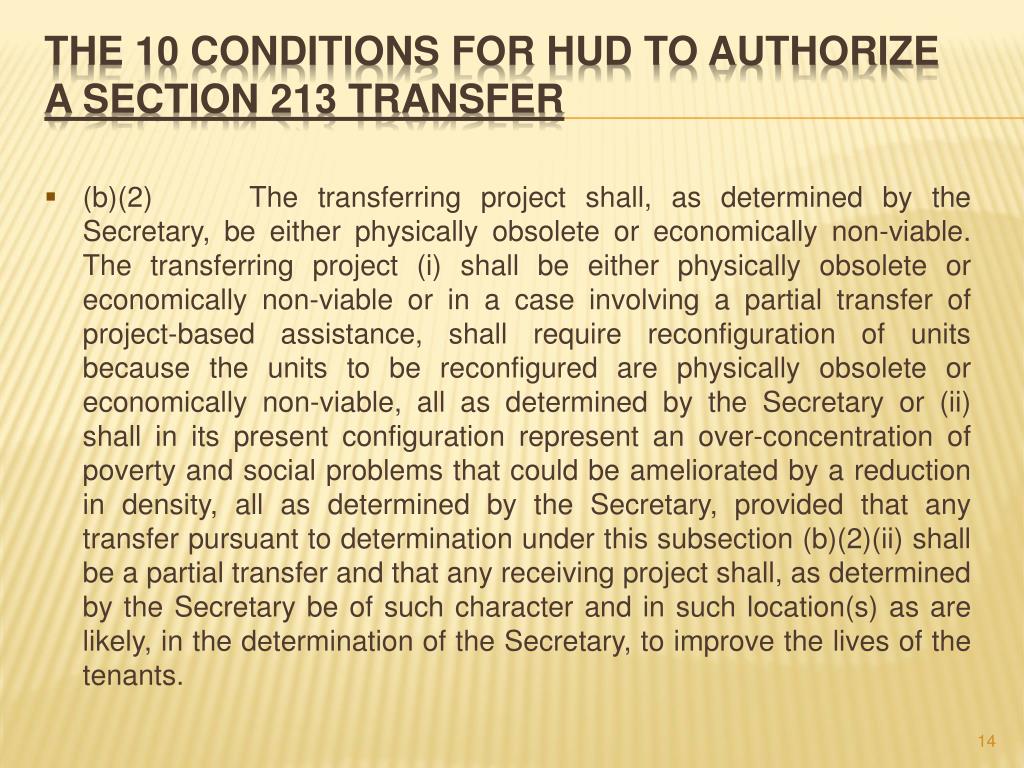 THE 10 CONDITIONS FOR HUD TO AUTHORIZE A SECTION 213 TRANSFER

▪ (b)(2) The transferring project shall, as determined by the Secretary, be either physically obsolete or economically non-viable. The transferring project (i) shall be either physically obsolete or economically non-viable or in a case involving a partial transfer of project-based assistance, shall require reconfiguration of units because the units to be reconfigured are physically obsolete or economically non-viable, all as determined by the Secretary or (ii) shall in its present configuration represent an over-concentration of poverty and social problems that could be ameliorated by a reduction in density, all as determined by the Secretary, provided that any transfer pursuant to determination under this subsection (b)(2)(ii) shall be a partial transfer and that any receiving project shall, as determined by the Secretary be of such character and in such location(s) as are likely, in the determination of the Secretary, to improve the lives of the tenants.

14